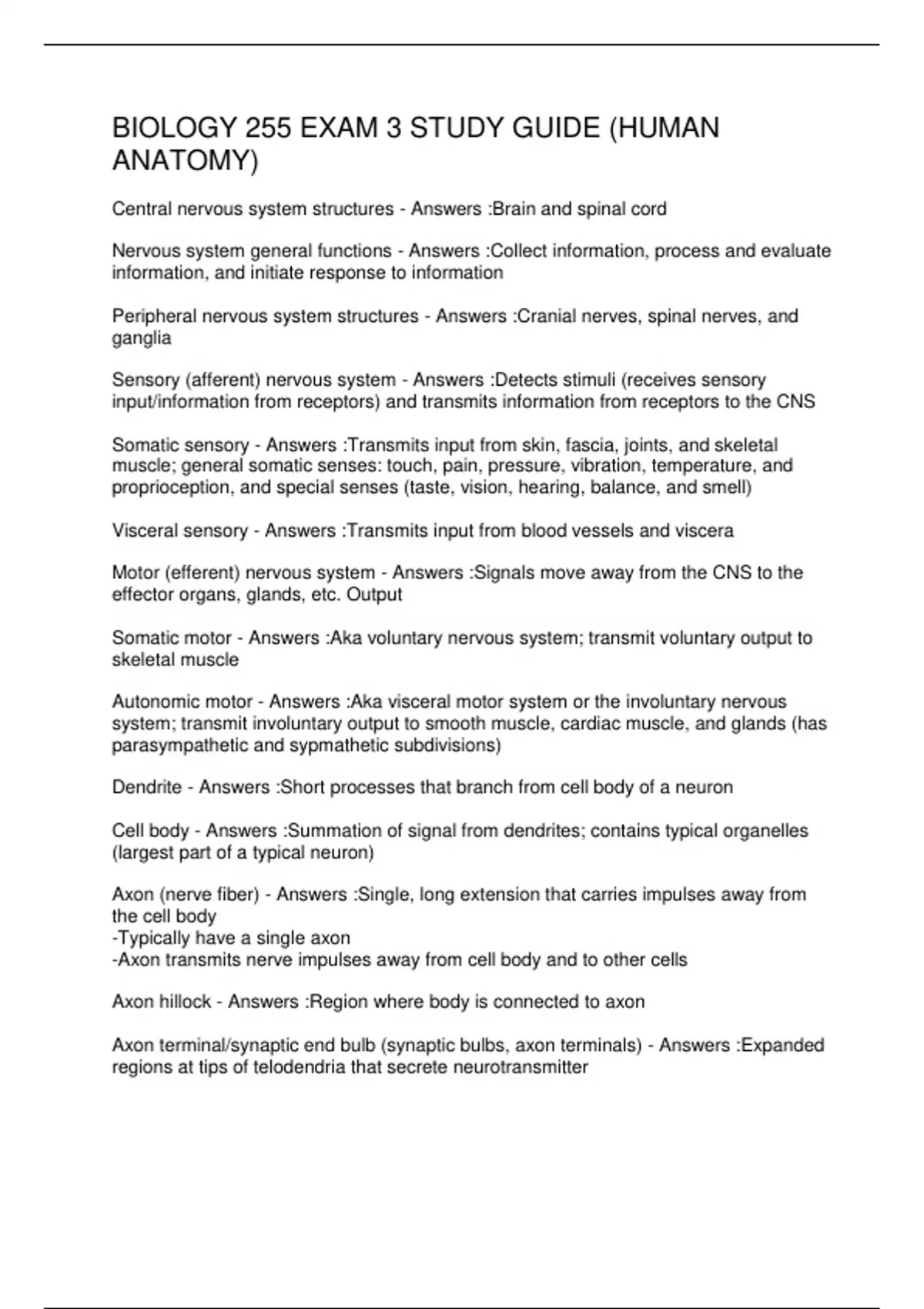 BIOLOGY 255 EXAM 3 STUDY GUIDE (HUMAN ANATOMY)

Central nervous system structures - Answers :Brain and spinal cord

Nervous system general functions - Answers :Collect information, process and evaluate information, and initiate response to information

Peripheral nervous system structures - Answers :Cranial nerves, spinal nerves, and ganglia

Sensory (afferent) nervous system - Answers :Detects stimuli (receives sensory input/information from receptors) and transmits information from receptors to the CNS

Somatic sensory - Answers :Transmits input from skin, fascia, joints, and skeletal muscle; general somatic senses: touch, pain, pressure, vibration, temperature, and proprioception, and special senses (taste, vision, hearing, balance, and smell)

Visceral sensory - Answers :Transmits input from blood vessels and viscera

Motor (efferent) nervous system - Answers :Signals move away from the CNS to the effector organs, glands, etc. Output

Somatic motor - Answers :Aka voluntary nervous system; transmit voluntary output to skeletal muscle

Autonomic motor - Answers :Aka visceral motor system or the involuntary nervous system; transmit involuntary output to smooth muscle, cardiac muscle, and glands (has parasympathetic and sypmathetic subdivisions)

Dendrite - Answers :Short processes that branch from cell body of a neuron

Cell body - Answers :Summation of signal from dendrites; contains typical organelles (largest part of a typical neuron)

Axon (nerve fiber) - Answers :Single, long extension that carries impulses away from the cell body
-Typically have a single axon
-Axon transmits nerve impulses away from cell body and to other cells

Axon hillock - Answers :Region where body is connected to axon

Axon terminal/synaptic end bulb (synaptic bulbs, axon terminals) - Answers :Expanded regions at tips of telodendria that secrete neurotransmitter